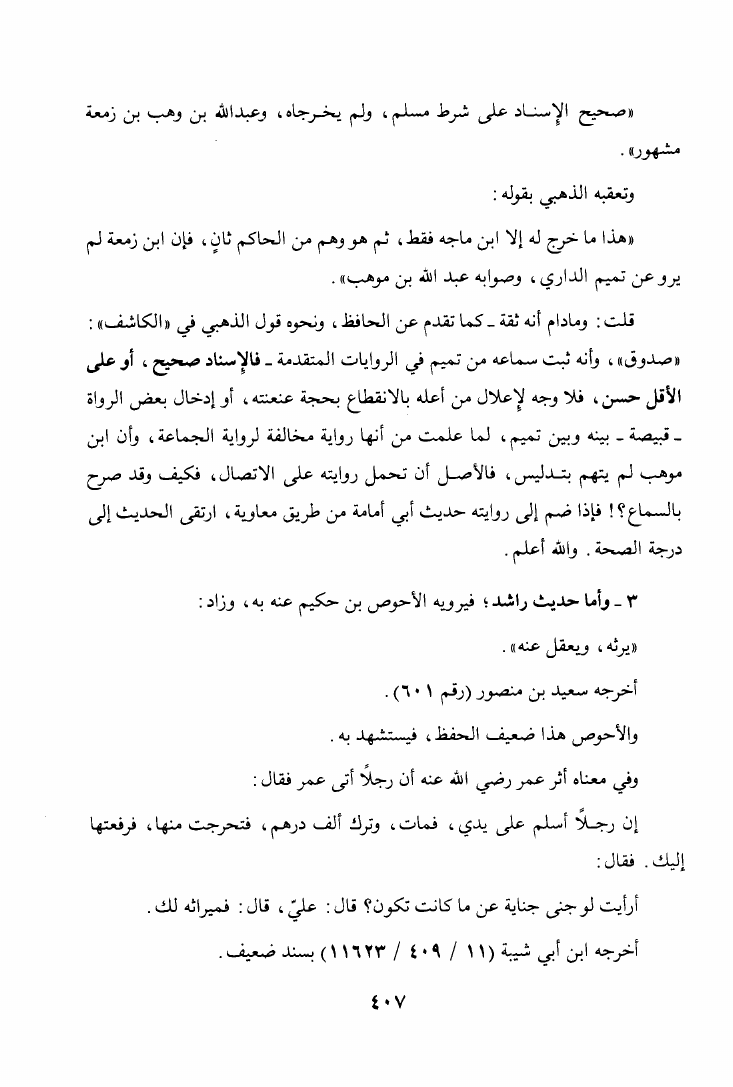 «صحيح الإسناد على شرط مسلم، ولم يخرجاه، وعبدالله بن وهب بن زمعة مشهور».

وتعقبه الذهبي بقوله:

«هذا ما خرج له إلا ابن ماجه فقط، ثم هو وهم من الحاكم ثانٍ، فإن ابن زمعة لم يرو عن تميم الداري، وصوابه عبد الله بن موهب».

قلت: ومادام أنه ثقة ـ كما تقدم عن الحافظ، ونحوه قول الذهبي في «الكاشف»: «صدوق»، وأنه ثبت سماعه من تميم في الروايات المتقدمة ـ فالإسناد صحيح، أو على الأقل حسن، فلا وجه لإعلال من أعله بالانقطاع بحجة عنعنته، أو إدخال بعض الرواة ـ قبيصة ـ بينه وبين تميم، لما علمت من أنها رواية مخالفة لرواية الجماعة، وأن ابن موهب لم يتهم بتدليس، فالأصل أن تحمل روايته على الاتصال، فكيف وقد صرح بالسماع؟! فإذا ضم إلى روايته حديث أبي أمامة من طريق معاوية، ارتقى الحديث إلى درجة الصحة. والله أعلم.

٣ ـ وأما حديث راشد؛ فيرويه الأحوص بن حكيم عنه به، وزاد:

«يرثه، ويعقل عنه».

أخرجه سعيد بن منصور (رقم ٦٠١).

والأحوص هذا ضعيف الحفظ، فيستشهد به.

وفي معناه أثر عمر رضي الله عنه أن رجلاً أتى عمر فقال:

إن رجلاً أسلم على يدي، فمات، وترك ألف درهم، فتحرجت منها، فرفعتها إليك. فقال:

أرأيت لو جنى جناية عن ما كانت تكون؟ قال: عليّ، قال: فميراثه لك.

أخرجه ابن أبي شيبة (١١ / ٤٠٩ / ١١٦٢٣) بسند ضعيف.

٤٠٧